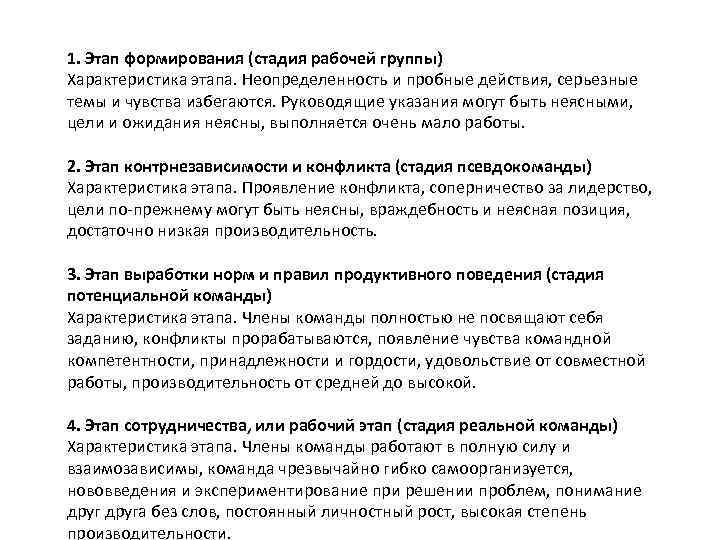 1. Этап формирования (стадия рабочей группы)
Характеристика этапа. Неопределенность и пробные действия, серьезные темы и чувства избегаются. Руководящие указания могут быть неясными, цели и ожидания неясны, выполняется очень мало работы.

2. Этап контрнезависимости и конфликта (стадия псевдокоманды)
Характеристика этапа. Проявление конфликта, соперничество за лидерство, цели по-прежнему могут быть неясны, враждебность и неясная позиция, достаточно низкая производительность.

3. Этап выработки норм и правил продуктивного поведения (стадия потенциальной команды)
Характеристика этапа. Члены команды полностью не посвящают себя заданию, конфликты прорабатываются, появление чувства командной компетентности, принадлежности и гордости, удовольствие от совместной работы, производительность от средней до высокой.

4. Этап сотрудничества, или рабочий этап (стадия реальной команды)
Характеристика этапа. Члены команды работают в полную силу и взаимозависимы, команда чрезвычайно гибко самоорганизуется, нововведения и экспериментирование при решении проблем, понимание друг друга без слов, постоянный личностный рост, высокая степень производительности.